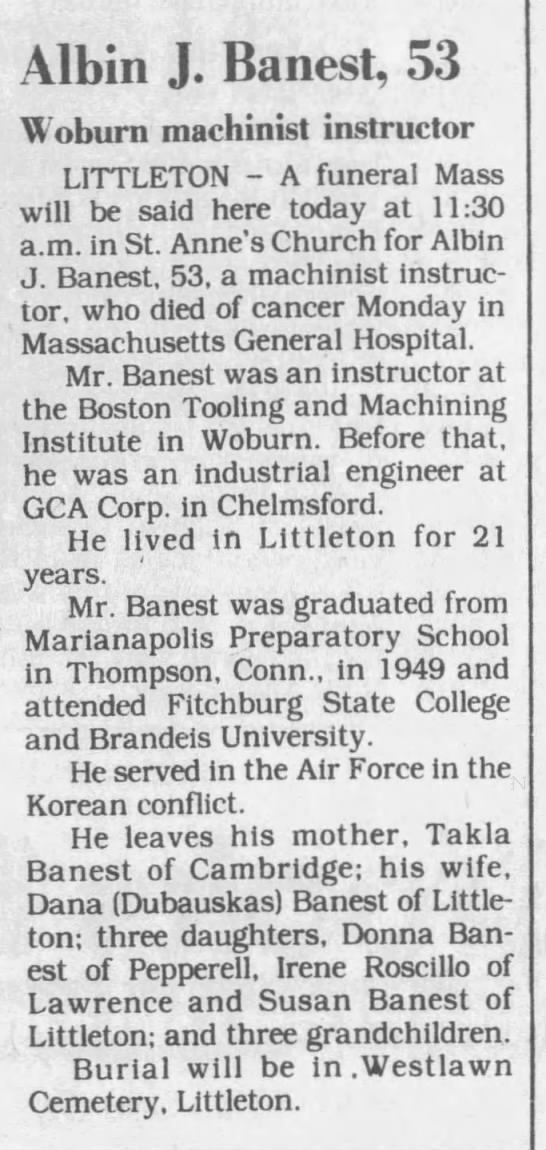 Albin J. Banest, 53

Woburn machinist instructor

LITTLETON – A funeral Mass will be said here today at 11:30 a.m. in St. Anne's Church for Albin J. Banest, 53, a machinist instructor, who died of cancer Monday in Massachusetts General Hospital.

Mr. Banest was an instructor at the Boston Tooling and Machining Institute in Woburn. Before that, he was an industrial engineer at GCA Corp. in Chelmsford.

He lived in Littleton for 21 years.

Mr. Banest was graduated from Marianapolis Preparatory School in Thompson, Conn., in 1949 and attended Fitchburg State College and Brandeis University.

He served in the Air Force in the Korean conflict.

He leaves his mother, Takla Banest of Cambridge; his wife, Dana (Dubauskas) Banest of Littleton; three daughters, Donna Banest of Pepperell, Irene Roscillo of Lawrence and Susan Banest of Littleton; and three grandchildren.

Burial will be in .Westlawn Cemetery, Littleton.